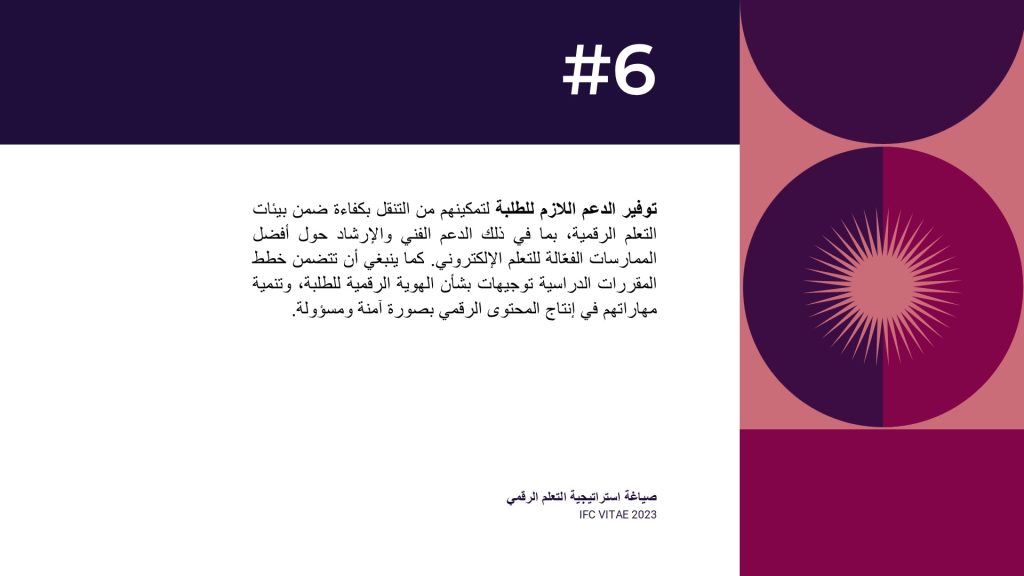 #6

توفير الدعم اللازم للطلبة لتمكينهم من التنقل بكفاءة ضمن بيئات التعلم الرقمية، بما في ذلك الدعم الفني والإرشاد حول أفضل الممارسات الفعّالة للتعلم الإلكتروني. كما ينبغي أن تتضمن خطط المقررات الدراسية توجيهات بشأن الهوية الرقمية للطلبة، وتنمية مهاراتهم في إنتاج المحتوى الرقمي بصورة آمنة ومسؤولة.

صياغة استراتيجية التعلم الرقمي
IFC VITAE 2023